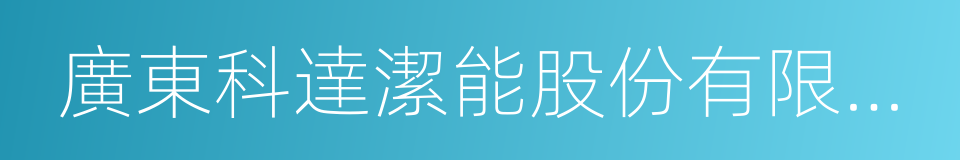 廣東科達潔能股份有限...